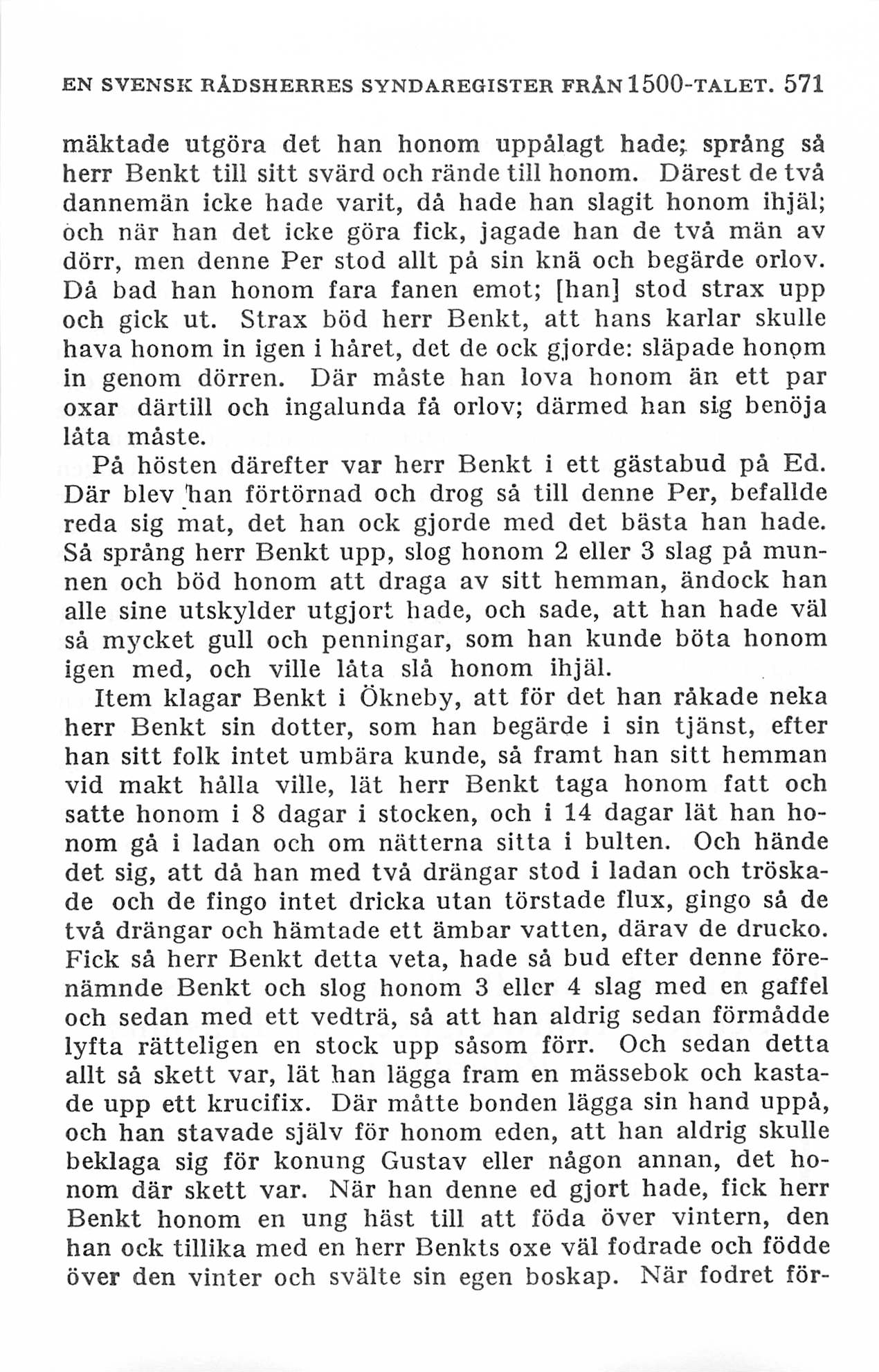 EN SVENSK RÅDSHERRES SYNDAREGISTER FRÅN 1500-TALET. 571

mäktade utgöra det han honom uppålagt hade; språng så herr Benkt till sitt svärd och rände till honom. Därest de två dannemän icke hade varit, då hade han slagit honom ihjäl; och när han det icke göra fick, jagade han de två män av dörr, men denne Per stod allt på sin knä och begärde orlov. Då bad han honom fara fanen emot; [han] stod strax upp och gick ut. Strax böd herr Benkt, att hans karlar skulle hava honom in igen i håret, det de ock gjorde: släpade honom in genom dörren. Där måste han lova honom än ett par oxar därtill och ingalunda få orlov; därmed han sig benöja låta måste.

På hösten därefter var herr Benkt i ett gästabud på Ed. Där blev han förtörnad och drog så till denne Per, befallde reda sig mat, det han ock gjorde med det bästa han hade. Så språng herr Benkt upp, slog honom 2 eller 3 slag på munnen och böd honom att draga av sitt hemman, ändock han alle sine utskylder utgjort hade, och sade, att han hade väl så mycket gull och penningar, som han kunde böta honom igen med, och ville låta slå honom ihjäl.

Item klagar Benkt i Ökneby, att för det han råkade neka herr Benkt sin dotter, som han begärde i sin tjänst, efter han sitt folk intet umbära kunde, så framt han sitt hemman vid makt hålla ville, lät herr Benkt taga honom fatt och satte honom i 8 dagar i stocken, och i 14 dagar lät han honom gå i ladan och om nätterna sitta i bulten. Och hände det sig, att då han med två drängar stod i ladan och tröskade och de fingo intet dricka utan törstade flux, gingo så de två drängar och hämtade ett ämbar vatten, därav de drucko. Fick så herr Benkt detta veta, hade så bud efter denne förenämnde Benkt och slog honom 3 eller 4 slag med en gaffel och sedan med ett vedträ, så att han aldrig sedan förmådde lyfta rätteligen en stock upp såsom förr. Och sedan detta allt så skett var, lät han lägga fram en mässebok och kastade upp ett krucifix. Där måtte bonden lägga sin hand uppå, och han stavade själv för honom eden, att han aldrig skulle beklaga sig för konung Gustav eller någon annan, det honom där skett var. När han denne ed gjort hade, fick herr Benkt honom en ung häst till att föda över vintern, den han ock tillika med en herr Benkts oxe väl fodrade och födde över den vinter och svälte sin egen boskap. När fodret för-